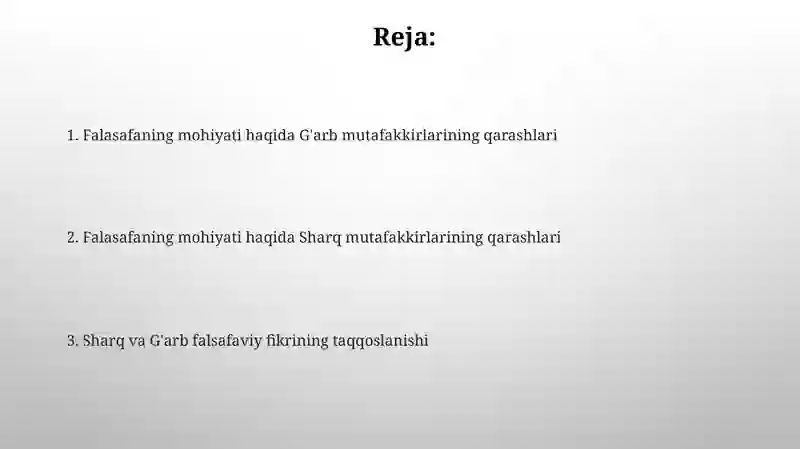 Reja:

1. Falasafaning mohiyati haqida G'arb mutafakkirlarining qarashlari

2. Falasafaning mohiyati haqida Sharq mutafakkirlarining qarashlari

3. Sharq va G'arb falsafaviy fikrining taqqoslanishi